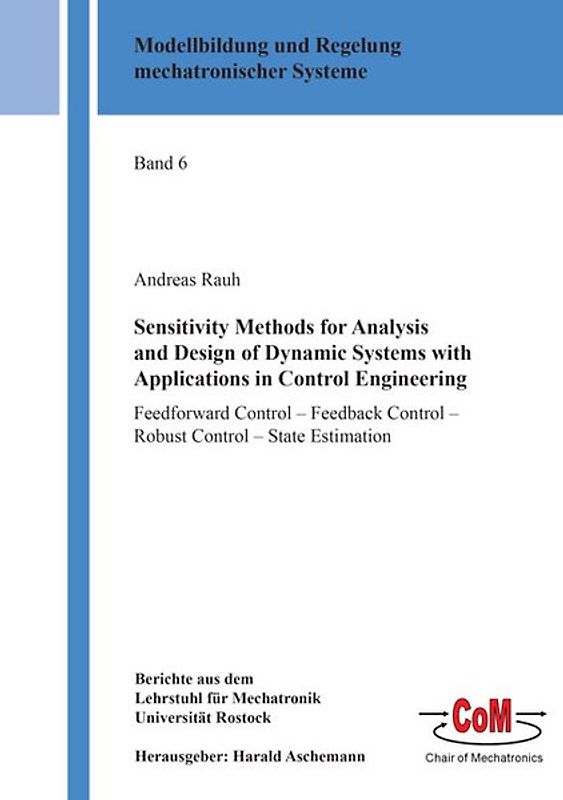 Modellbildung und Regelung mechatronischer Systeme

Band 6

Andreas Rauh

Sensitivity Methods for Analysis and Design of Dynamic Systems with Applications in Control Engineering

Feedforward Control – Feedback Control – Robust Control – State Estimation

Berichte aus dem Lehrstuhl für Mechatronik Universität Rostock

Herausgeber: Harald Aschemann

CoM

Chair of Mechatronics